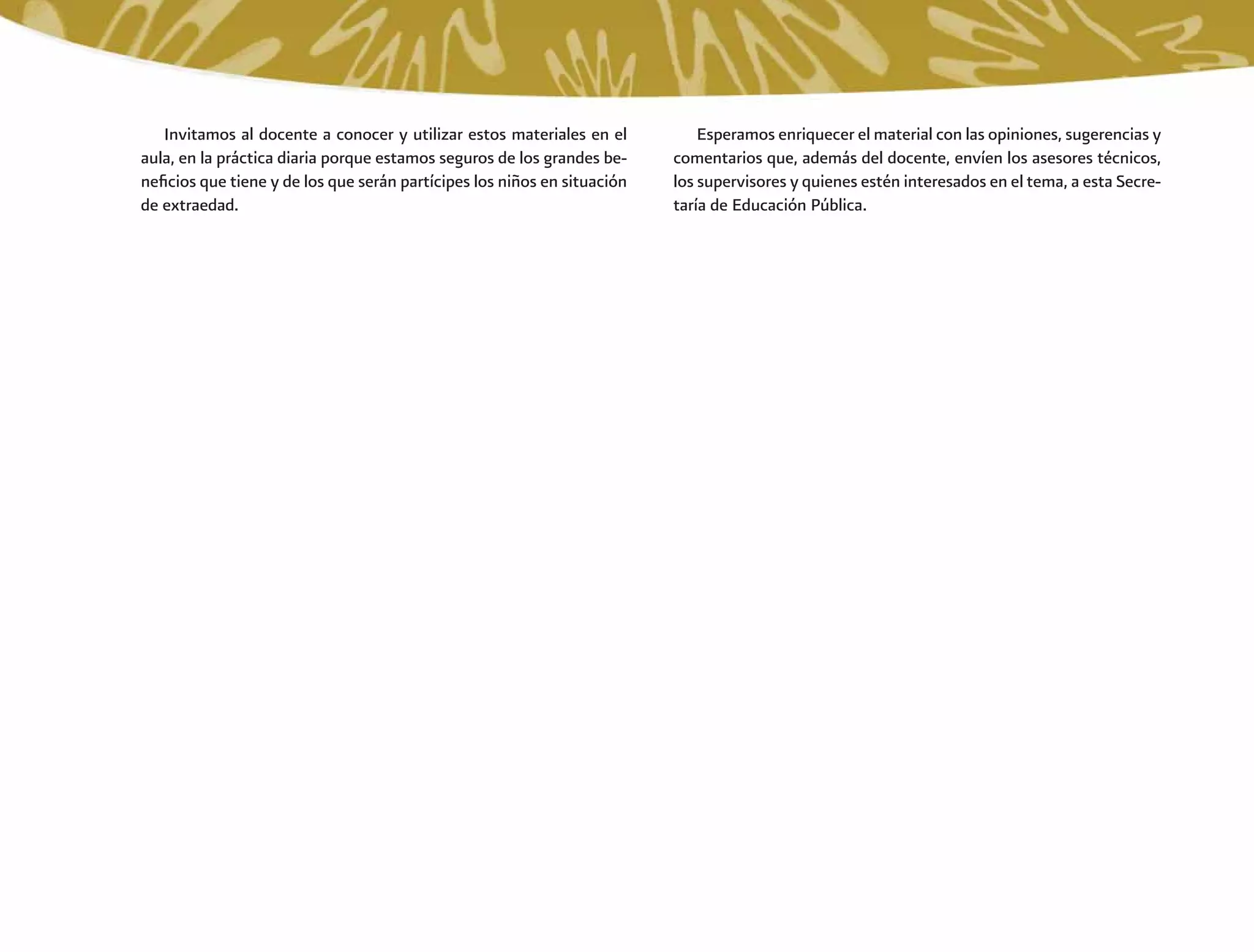 Invitamos al docente a conocer y utilizar estos materiales en el aula, en la práctica diaria porque estamos seguros de los grandes beneficios que tiene y de los que serán partícipes los niños en situación de extraedad.

Esperamos enriquecer el material con las opiniones, sugerencias y comentarios que, además del docente, envíen los asesores técnicos, los supervisores y quienes estén interesados en el tema, a esta Secretaría de Educación Pública.